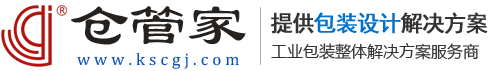 ®
仓管家
www.kscgj.com

提供包装设计解决方案
工业包装整体解决方案服务商